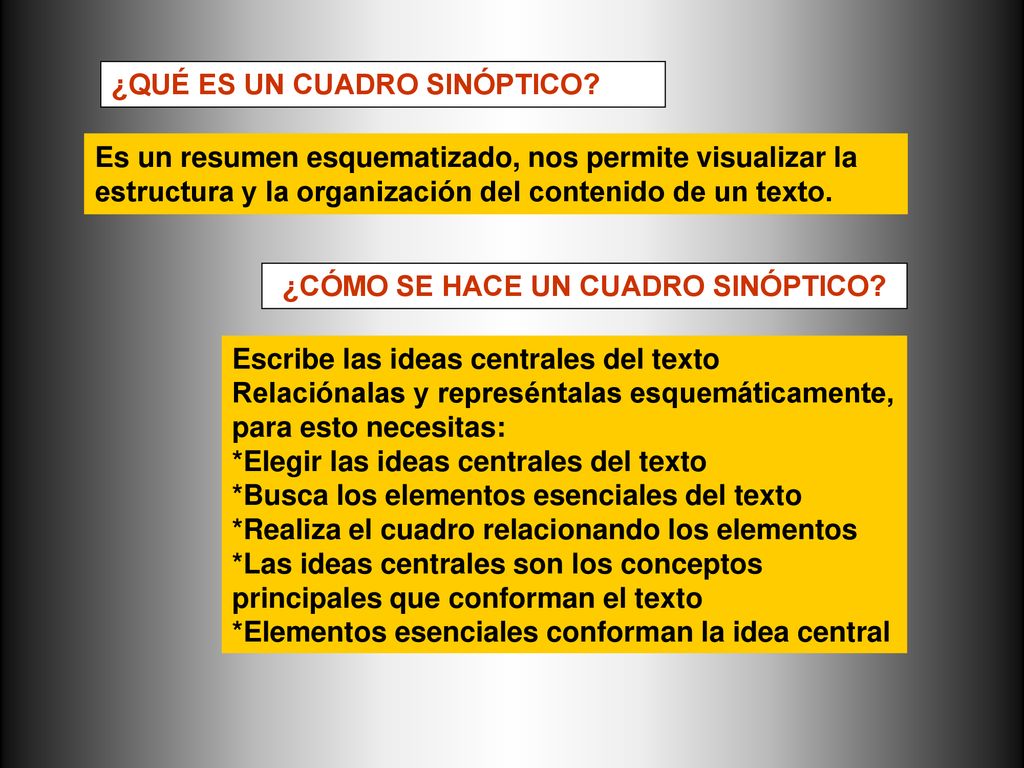 ¿QUÉ ES UN CUADRO SINÓPTICO?

Es un resumen esquematizado, nos permite visualizar la estructura y la organización del contenido de un texto.

¿CÓMO SE HACE UN CUADRO SINÓPTICO?

Escribe las ideas centrales del texto
Relaciónalas y represéntalas esquemáticamente, para esto necesitas:
*Elegir las ideas centrales del texto
*Busca los elementos esenciales del texto
*Realiza el cuadro relacionando los elementos
*Las ideas centrales son los conceptos principales que conforman el texto
*Elementos esenciales conforman la idea central